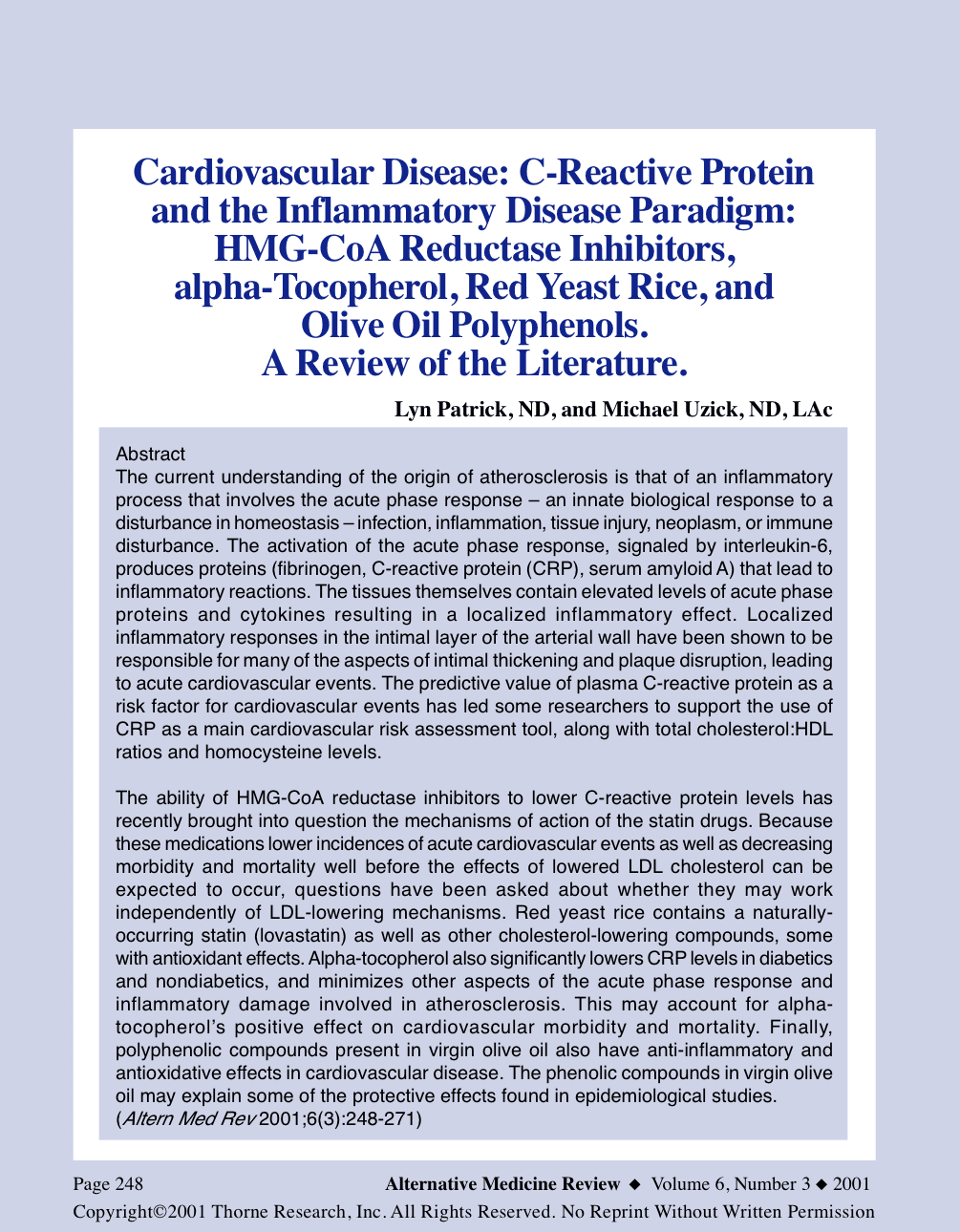 Cardiovascular Disease: C-Reactive Protein and the Inflammatory Disease Paradigm: HMG-CoA Reductase Inhibitors, alpha-Tocopherol, Red Yeast Rice, and Olive Oil Polyphenols. A Review of the Literature.

Lyn Patrick, ND, and Michael Uzick, ND, LAc

Abstract
The current understanding of the origin of atherosclerosis is that of an inflammatory process that involves the acute phase response – an innate biological response to a disturbance in homeostasis – infection, inflammation, tissue injury, neoplasm, or immune disturbance. The activation of the acute phase response, signaled by interleukin-6, produces proteins (fibrinogen, C-reactive protein (CRP), serum amyloid A) that lead to inflammatory reactions. The tissues themselves contain elevated levels of acute phase proteins and cytokines resulting in a localized inflammatory effect. Localized inflammatory responses in the intimal layer of the arterial wall have been shown to be responsible for many of the aspects of intimal thickening and plaque disruption, leading to acute cardiovascular events. The predictive value of plasma C-reactive protein as a risk factor for cardiovascular events has led some researchers to support the use of CRP as a main cardiovascular risk assessment tool, along with total cholesterol:HDL ratios and homocysteine levels.

The ability of HMG-CoA reductase inhibitors to lower C-reactive protein levels has recently brought into question the mechanisms of action of the statin drugs. Because these medications lower incidences of acute cardiovascular events as well as decreasing morbidity and mortality well before the effects of lowered LDL cholesterol can be expected to occur, questions have been asked about whether they may work independently of LDL-lowering mechanisms. Red yeast rice contains a naturally-occurring statin (lovastatin) as well as other cholesterol-lowering compounds, some with antioxidant effects. Alpha-tocopherol also significantly lowers CRP levels in diabetics and nondiabetics, and minimizes other aspects of the acute phase response and inflammatory damage involved in atherosclerosis. This may account for alpha-tocopherol's positive effect on cardiovascular morbidity and mortality. Finally, polyphenolic compounds present in virgin olive oil also have anti-inflammatory and antioxidative effects in cardiovascular disease. The phenolic compounds in virgin olive oil may explain some of the protective effects found in epidemiological studies. (Altern Med Rev 2001;6(3):248-271)

Page 248 Alternative Medicine Review ◆ Volume 6, Number 3 ◆ 2001
Copyright©2001 Thorne Research, Inc. All Rights Reserved. No Reprint Without Written Permission